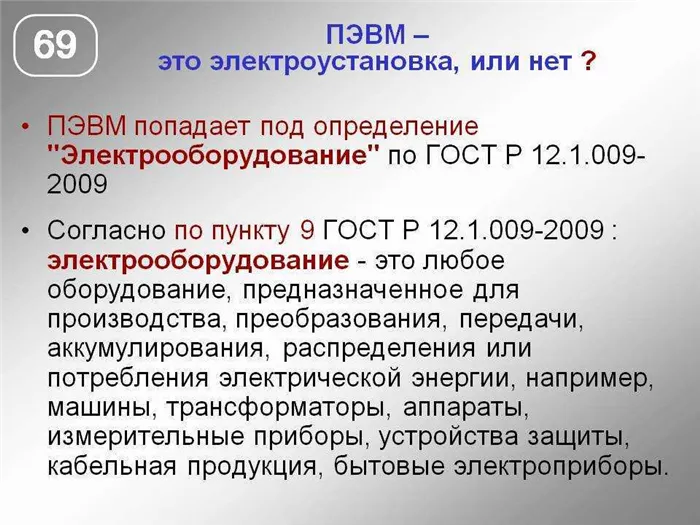 69

ПЭВМ –
это электроустановка, или нет ?

• ПЭВМ попадает под определение "Электрооборудование" по ГОСТ Р 12.1.009-2009

• Согласно по пункту 9 ГОСТ Р 12.1.009-2009 : электрооборудование - это любое оборудование, предназначенное для производства, преобразования, передачи, аккумулирования, распределения или потребления электрической энергии, например, машины, трансформаторы, аппараты, измерительные приборы, устройства защиты, кабельная продукция, бытовые электроприборы.